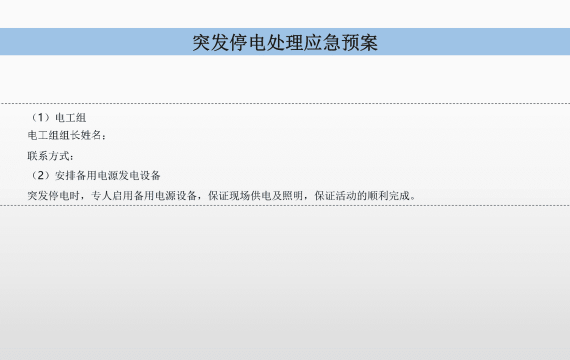 突发停电处理应急预案

（1）电工组
电工组组长姓名：

联系方式：

（2）安排备用电源发电设备

突发停电时，专人启用备用电源设备，保证现场供电及照明，保证活动的顺利完成。